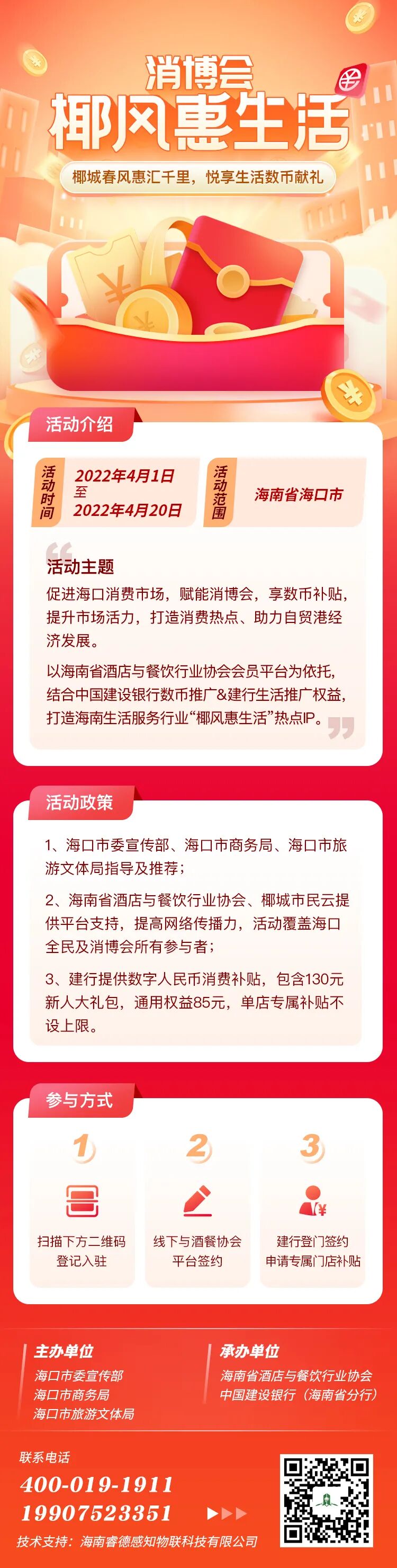 消博会
椰风惠生活

椰城春风惠汇千里，悦享生活数币献礼

活动介绍

活动时间
2022年4月1日
至
2022年4月20日

活动范围
海南省海口市

活动主题

促进海口消费市场，赋能消博会，享数币补贴，提升市场活力，打造消费热点、助力自贸港经济发展。

以海南省酒店与餐饮行业协会会员平台为依托，结合中国建设银行数币推广&建行生活推广权益，打造海南生活服务行业“椰风惠生活”热点IP。

活动政策

1、海口市委宣传部、海口市商务局、海口市旅游文体局指导及推荐；

2、海南省酒店与餐饮行业协会、椰城市民云提供平台支持，提高网络传播力，活动覆盖海口全民及消博会所有参与者；

3、建行提供数字人民币消费补贴，包含130元新人大礼包，通用权益85元，单店专属补贴不设上限。

参与方式

1
扫描下方二维码
登记入驻

2
线下与酒餐协会
平台签约

3
建行登门签约
申请专属门店补贴

主办单位
海口市委宣传部
海口市商务局
海口市旅游文体局

承办单位
海南省酒店与餐饮行业协会
中国建设银行（海南省分行）

联系电话
400-019-1911
19907523351

技术支持：海南睿德感知物联科技有限公司